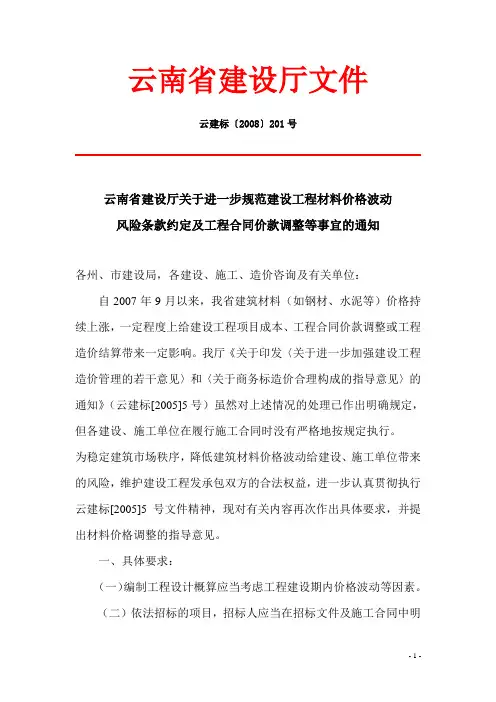 云南省建设厅文件

云建标〔2008〕201 号

云南省建设厅关于进一步规范建设工程材料价格波动风险条款约定及工程合同价款调整等事宜的通知

各州、市建设局，各建设、施工、造价咨询及有关单位：

自 2007 年 9 月以来，我省建筑材料（如钢材、水泥等）价格持续上涨，一定程度上给建设工程项目成本、工程合同价款调整或工程造价结算带来一定影响。我厅《关于印发〈关于进一步加强建设工程造价管理的若干意见〉和〈关于商务标造价合理构成的指导意见〉的通知》（云建标[2005]5 号）虽然对上述情况的处理已作出明确规定，但各建设、施工单位在履行施工合同时没有严格地按规定执行。

为稳定建筑市场秩序，降低建筑材料价格波动给建设、施工单位带来的风险，维护建设工程发承包双方的合法权益，进一步认真贯彻执行云建标[2005]5 号文件精神，现对有关内容再次作出具体要求，并提出材料价格调整的指导意见。

一、具体要求：

（一）编制工程设计概算应当考虑工程建设期内价格波动等因素。

（二）依法招标的项目，招标人应当在招标文件及施工合同中明

- 1 -